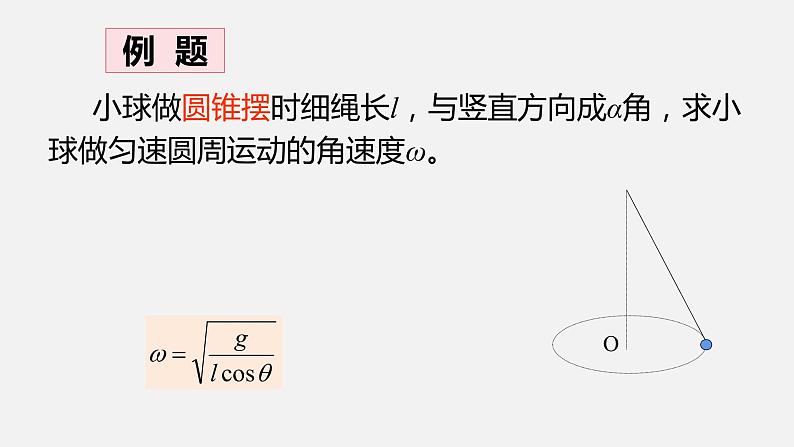 例 题

小球做圆锥摆时细绳长$l$，与竖直方向成$\alpha$角，求小球做匀速圆周运动的角速度$\omega$。

$\omega = \sqrt{\frac{g}{l\cos\theta}}$

O